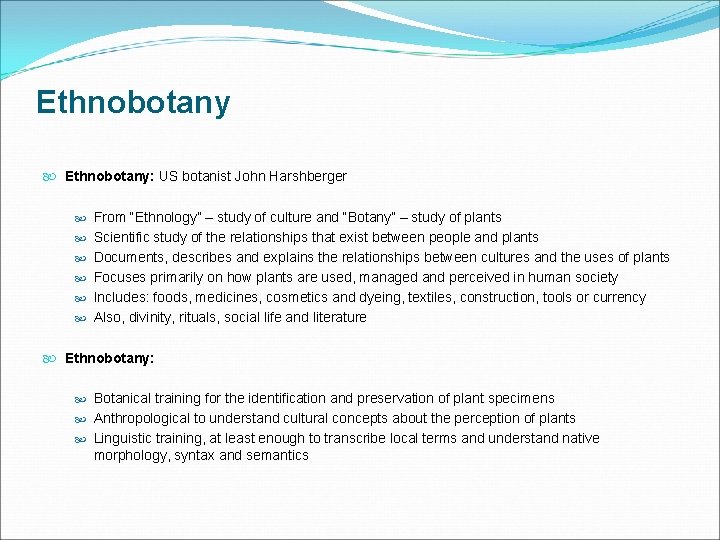 Ethnobotany

Ethnobotany: US botanist John Harshberger

From "Ethnology" – study of culture and "Botany" – study of plants
Scientific study of the relationships that exist between people and plants
Documents, describes and explains the relationships between cultures and the uses of plants
Focuses primarily on how plants are used, managed and perceived in human society
Includes: foods, medicines, cosmetics and dyeing, textiles, construction, tools or currency
Also, divinity, rituals, social life and literature

Ethnobotany:

Botanical training for the identification and preservation of plant specimens
Anthropological to understand cultural concepts about the perception of plants
Linguistic training, at least enough to transcribe local terms and understand native morphology, syntax and semantics